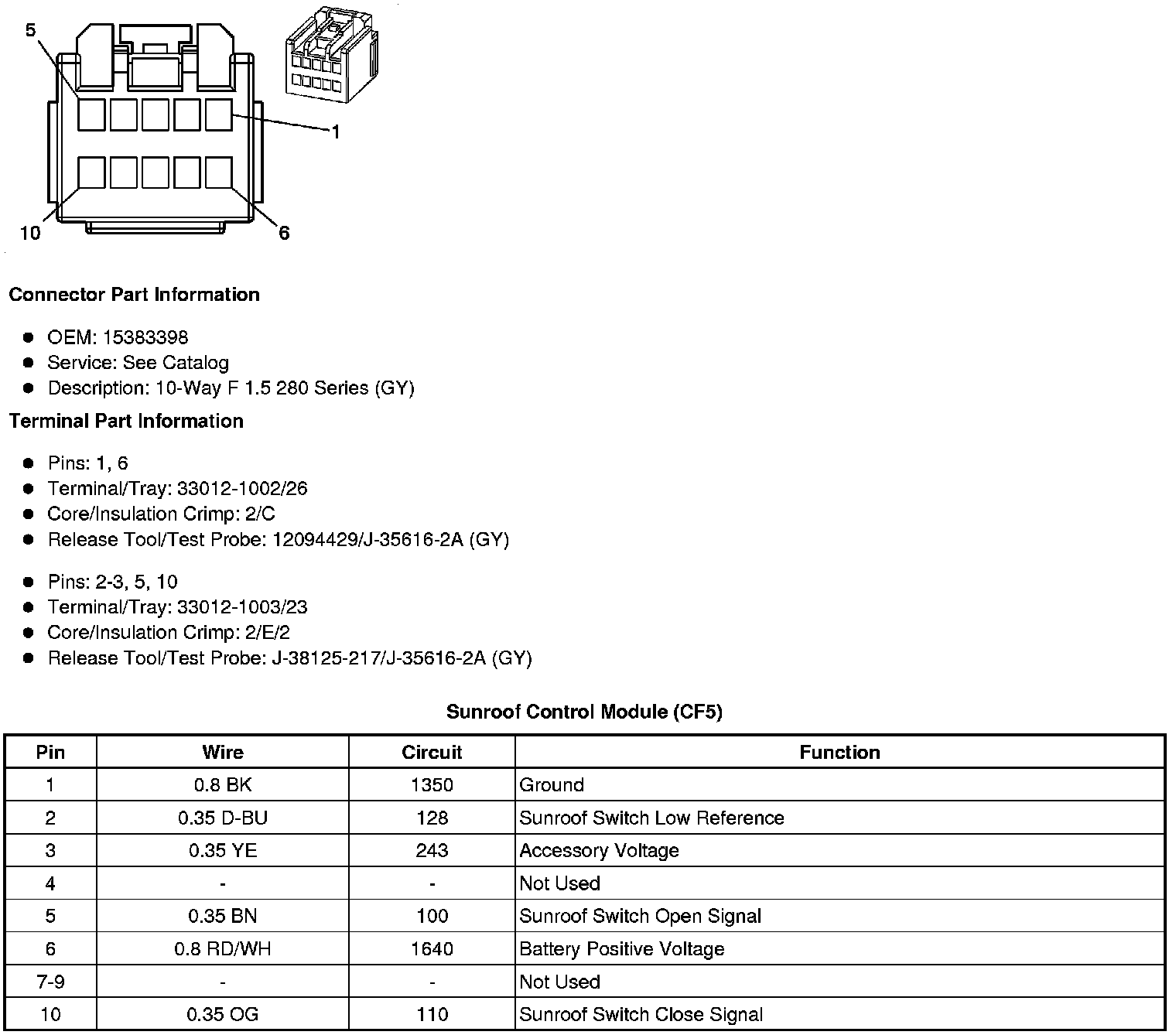 5

1

10

6

**Connector Part Information**

- OEM: 15383398
- Service: See Catalog
- Description: 10-Way F 1.5 280 Series (GY)

**Terminal Part Information**

- Pins: 1, 6
- Terminal/Tray: 33012-1002/26
- Core/Insulation Crimp: 2/C
- Release Tool/Test Probe: 12094429/J-35616-2A (GY)

- Pins: 2-3, 5, 10
- Terminal/Tray: 33012-1003/23
- Core/Insulation Crimp: 2/E/2
- Release Tool/Test Probe: J-38125-217/J-35616-2A (GY)

**Sunroof Control Module (CF5)**

| Pin | Wire | Circuit | Function |
|---|---|---|---|
| 1 | 0.8 BK | 1350 | Ground |
| 2 | 0.35 D-BU | 128 | Sunroof Switch Low Reference |
| 3 | 0.35 YE | 243 | Accessory Voltage |
| 4 | - | - | Not Used |
| 5 | 0.35 BN | 100 | Sunroof Switch Open Signal |
| 6 | 0.8 RD/WH | 1640 | Battery Positive Voltage |
| 7-9 | - | - | Not Used |
| 10 | 0.35 OG | 110 | Sunroof Switch Close Signal |